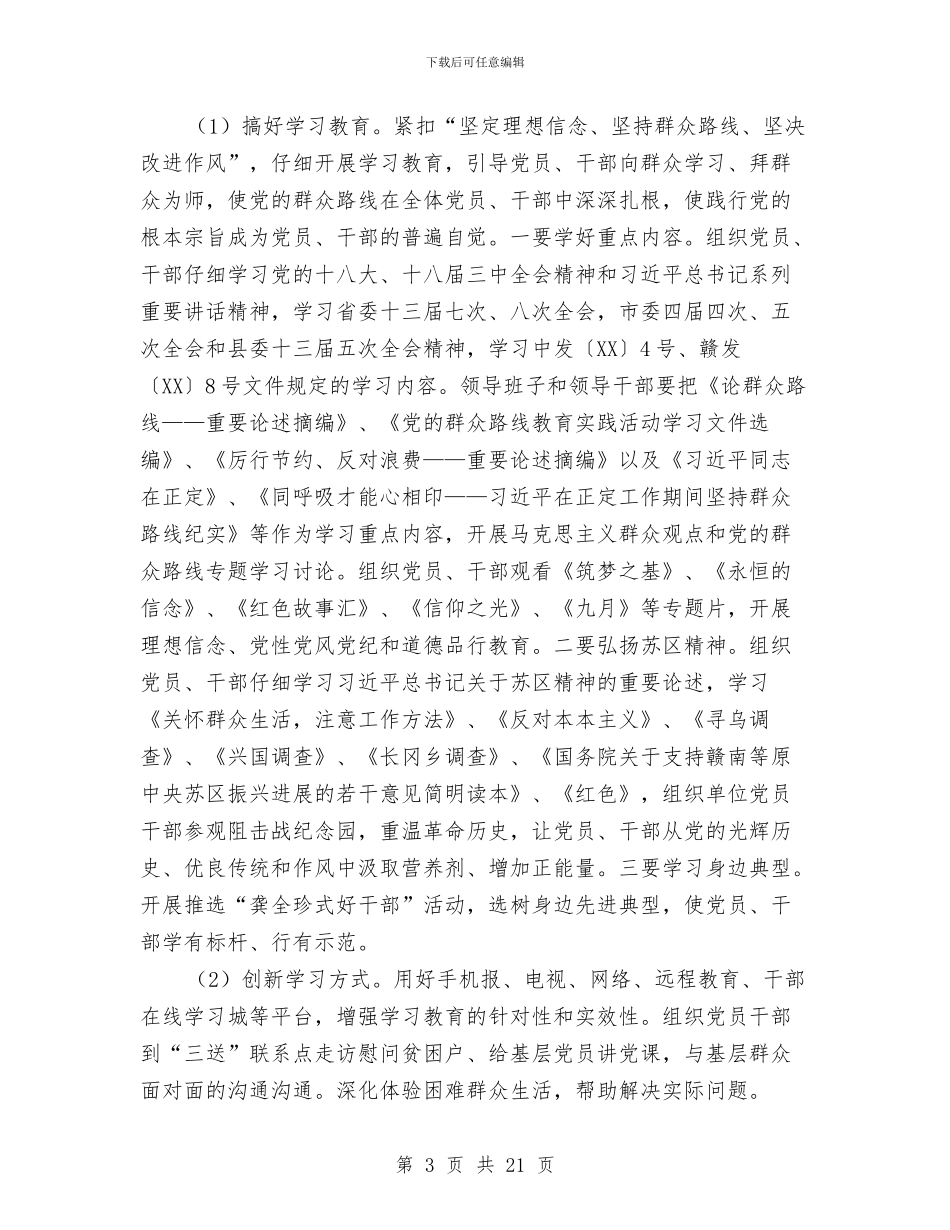 下载后可任意编辑

（1）搞好学习教育。紧扣“坚定理想信念、坚持群众路线、坚决改进作风”，仔细开展学习教育，引导党员、干部向群众学习、拜群众为师，使党的群众路线在全体党员、干部中深深扎根，使践行党的根本宗旨成为党员、干部的普遍自觉。一要学好重点内容。组织党员、干部仔细学习党的十八大、十八届三中全会精神和习近平总书记系列重要讲话精神，学习省委十三届七次、八次全会，市委四届四次、五次全会和县委十三届五次全会精神，学习中发〔XX〕4号、赣发〔XX〕8号文件规定的学习内容。领导班子和领导干部要把《论群众路线——重要论述摘编》、《党的群众路线教育实践活动学习文件选编》、《厉行节约、反对浪费——重要论述摘编》以及《习近平同志在正定》、《同呼吸才能心相印——习近平在正定工作期间坚持群众路线纪实》等作为学习重点内容，开展马克思主义群众观点和党的群众路线专题学习讨论。组织党员、干部观看《筑梦之基》、《永恒的信念》、《红色故事汇》、《信仰之光》、《九月》等专题片，开展理想信念、党性党风党纪和道德品行教育。二要弘扬苏区精神。组织党员、干部仔细学习习近平总书记关于苏区精神的重要论述，学习《关怀群众生活，注意工作方法》、《反对本本主义》、《寻乌调查》、《兴国调查》、《长冈乡调查》、《国务院关于支持赣南等原中央苏区振兴进展的若干意见简明读本》、《红色》，组织单位党员干部参观阻击战纪念园，重温革命历史，让党员、干部从党的光辉历史、优良传统和作风中汲取营养剂、增加正能量。三要学习身边典型。开展推选“龚全珍式好干部”活动，选树身边先进典型，使党员、干部学有标杆、行有示范。

（2）创新学习方式。用好手机报、电视、网络、远程教育、干部在线学习城等平台，增强学习教育的针对性和实效性。组织党员干部到“三送”联系点走访慰问贫困户、给基层党员讲党课，与基层群众面对面的沟通沟通。深化体验困难群众生活，帮助解决实际问题。

第 3 页 共 21 页